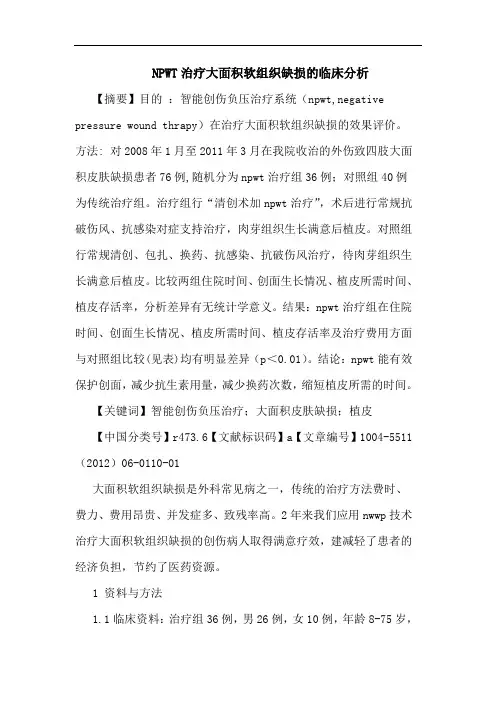 NPWT 治疗大面积软组织缺损的临床分析

【摘要】目的 ：智能创伤负压治疗系统（npwt,negative pressure wound thrapy）在治疗大面积软组织缺损的效果评价。方法：对 2008 年 1 月至 2011 年 3 月在我院收治的外伤致四肢大面积皮肤缺损患者 76 例,随机分为 npwt 治疗组 36 例；对照组 40 例为传统治疗组。治疗组行“清创术加 npwt 治疗”，术后进行常规抗破伤风、抗感染对症支持治疗，肉芽组织生长满意后植皮。对照组行常规清创、包扎、换药、抗感染、抗破伤风治疗，待肉芽组织生长满意后植皮。比较两组住院时间、创面生长情况、植皮所需时间、植皮存活率，分析差异有无统计学意义。结果：npwt 治疗组在住院时间、创面生长情况、植皮所需时间、植皮存活率及治疗费用方面与对照组比较(见表)均有明显差异（p＜0.01）。结论：npwt 能有效保护创面，减少抗生素用量，减少换药次数，缩短植皮所需的时间。

【关键词】智能创伤负压治疗；大面积皮肤缺损；植皮

【中国分类号】r473.6【文献标识码】a【文章编号】1004-5511（2012）06-0110-01

大面积软组织缺损是外科常见病之一，传统的治疗方法费时、费力、费用昂贵、并发症多、致残率高。2 年来我们应用 nwwp 技术治疗大面积软组织缺损的创伤病人取得满意疗效，建减轻了患者的经济负担，节约了医药资源。

1 资料与方法

1.1 临床资料：治疗组 36 例，男 26 例，女 10 例，年龄 8-75 岁，